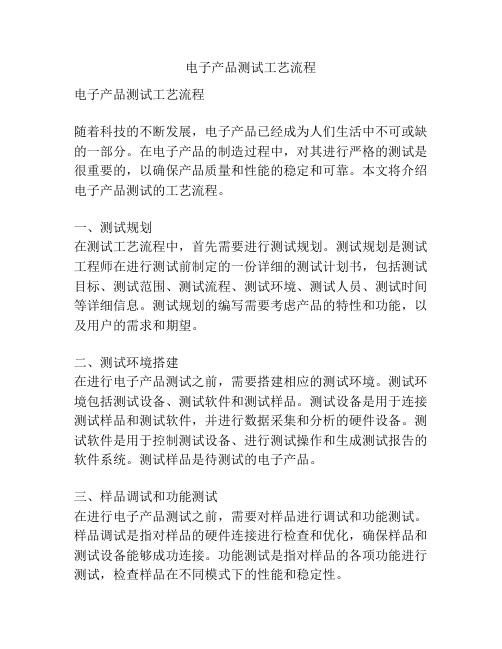 电子产品测试工艺流程

电子产品测试工艺流程

随着科技的不断发展，电子产品已经成为人们生活中不可或缺的一部分。在电子产品的制造过程中，对其进行严格的测试是很重要的，以确保产品质量和性能的稳定和可靠。本文将介绍电子产品测试的工艺流程。

一、测试规划
在测试工艺流程中，首先需要进行测试规划。测试规划是测试工程师在进行测试前制定的一份详细的测试计划书，包括测试目标、测试范围、测试流程、测试环境、测试人员、测试时间等详细信息。测试规划的编写需要考虑产品的特性和功能，以及用户的需求和期望。

二、测试环境搭建
在进行电子产品测试之前，需要搭建相应的测试环境。测试环境包括测试设备、测试软件和测试样品。测试设备是用于连接测试样品和测试软件，并进行数据采集和分析的硬件设备。测试软件是用于控制测试设备、进行测试操作和生成测试报告的软件系统。测试样品是待测试的电子产品。

三、样品调试和功能测试
在进行电子产品测试之前，需要对样品进行调试和功能测试。样品调试是指对样品的硬件连接进行检查和优化，确保样品和测试设备能够成功连接。功能测试是指对样品的各项功能进行测试，检查样品在不同模式下的性能和稳定性。